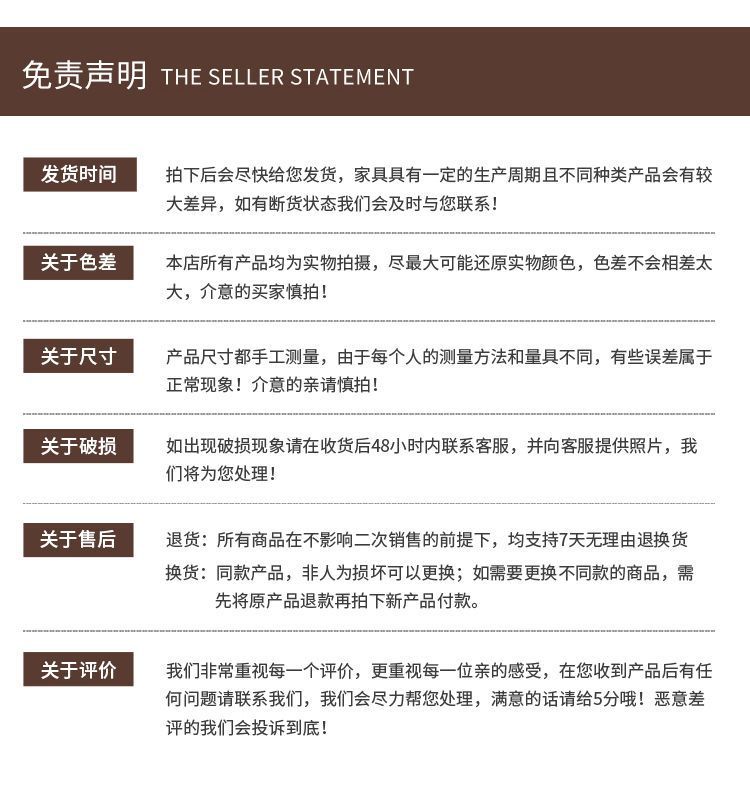 免责声明 THE SELLER STATEMENT

发货时间

拍下后会尽快给您发货，家具具有一定的生产周期且不同种类产品会有较大差异，如有断货状态我们会及时与您联系！

关于色差

本店所有产品均为实物拍摄，尽最大可能还原实物颜色，色差不会相差太大，介意的买家慎拍！

关于尺寸

产品尺寸都手工测量，由于每个人的测量方法和量具不同，有些误差属于正常现象！介意的亲请慎拍！

关于破损

如出现破损现象请在收货后48小时内联系客服，并向客服提供照片，我们将为您处理！

关于售后

退货：所有商品在不影响二次销售的前提下，均支持7天无理由退换货

换货：同款产品，非人为损坏可以更换；如需要更换不同款的商品，需先将原产品退款再拍下新产品付款。

关于评价

我们非常重视每一个评价，更重视每一位亲的感受，在您收到产品后有任何问题请联系我们，我们会尽力帮您处理，满意的话请给5分哦！恶意差评的我们会投诉到底！